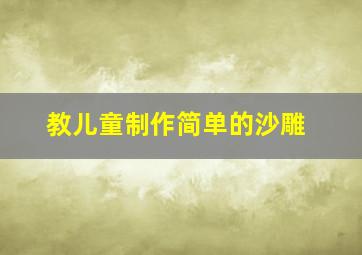 教儿童制作简单的沙雕